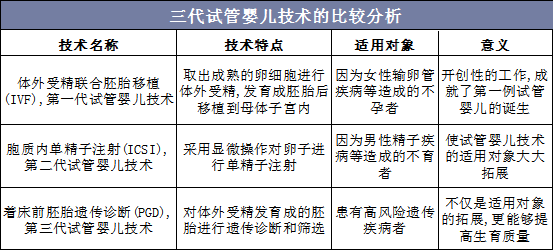 三代试管婴儿技术的比较分析

| 技术名称 | 技术特点 | 适用对象 | 意义 |
|---|---|---|---|
| 体外受精联合胚胎移植(IVF),第一代试管婴儿技术 | 取出成熟的卵细胞进行体外受精,发育成胚胎后移植到母体子宫内 | 因为女性输卵管疾病等造成的不孕者 | 开创性的工作,成就了第一例试管婴儿的诞生 |
| 胞质内单精子注射(ICSI),第二代试管婴儿技术 | 采用显微操作对卵子进行单精子注射 | 因为男性精子疾病等造成的不育者 | 使试管婴儿技术的适用对象大大拓展 |
| 着床前胚胎遗传诊断(PGD),第三代试管婴儿技术 | 对体外受精发育成的胚胎进行遗传诊断和筛选 | 患有高风险遗传疾病者 | 不仅是适用对象的拓展,更能够提高生育质量 |